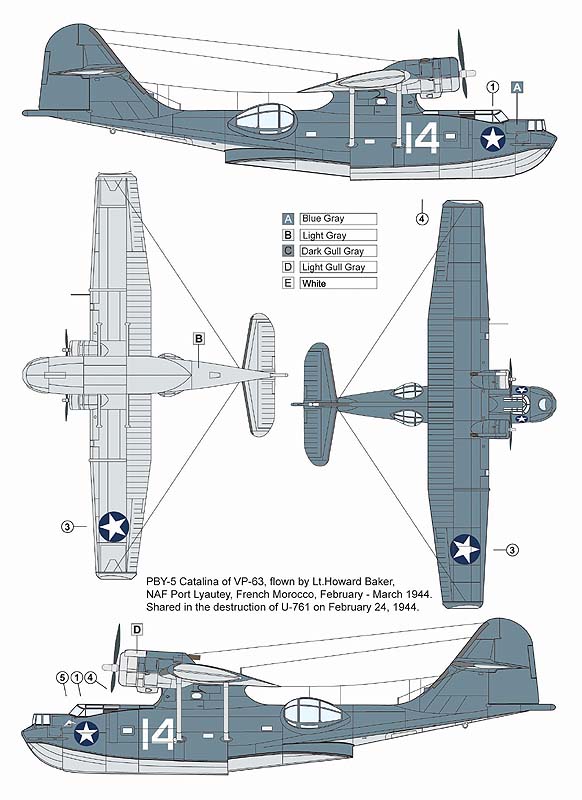 1
A
14

A Blue Gray
B Light Gray
C Dark Gull Gray
D Light Gull Gray
E White

4
B
3
3

PBY-5 Catalina of VP-63, flown by Lt.Howard Baker, NAF Port Lyautey, French Morocco, February - March 1944. Shared in the destruction of U-761 on February 24, 1944.

D
5 1 4
14